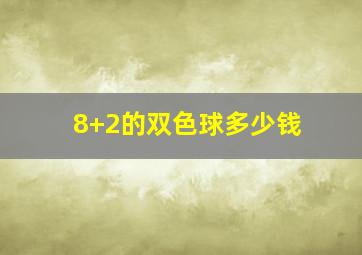 8+2的双色球多少钱